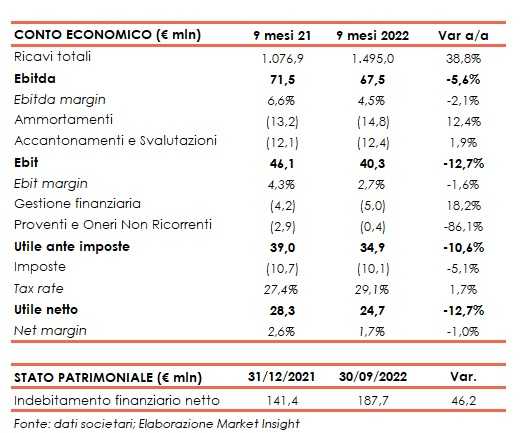 | CONTO ECONOMICO (€ mln) | 9 mesi 21 | 9 mesi 2022 | Var a/a |
|---|---|---|---|
| Ricavi totali | 1.076,9 | 1.495,0 | 38,8% |
| Ebitda | 71,5 | 67,5 | -5,6% |
| Ebitda margin | 6,6% | 4,5% | -2,1% |
| Ammortamenti | (13,2) | (14,8) | 12,4% |
| Accantonamenti e Svalutazioni | (12,1) | (12,4) | 1,9% |
| Ebit | 46,1 | 40,3 | -12,7% |
| Ebit margin | 4,3% | 2,7% | -1,6% |
| Gestione finanziaria | (4,2) | (5,0) | 18,2% |
| Proventi e Oneri Non Ricorrenti | (2,9) | (0,4) | -86,1% |
| Utile ante imposte | 39,0 | 34,9 | -10,6% |
| Imposte | (10,7) | (10,1) | -5,1% |
| Tax rate | 27,4% | 29,1% | 1,7% |
| Utile netto | 28,3 | 24,7 | -12,7% |
| Net margin | 2,6% | 1,7% | -1,0% |

| STATO PATRIMONIALE (€ mln) | 31/12/2021 | 30/09/2022 | Var. |
|---|---|---|---|
| Indebitamento finanziario netto | 141,4 | 187,7 | 46,2 |

Fonte: dati societari; Elaborazione Market Insight